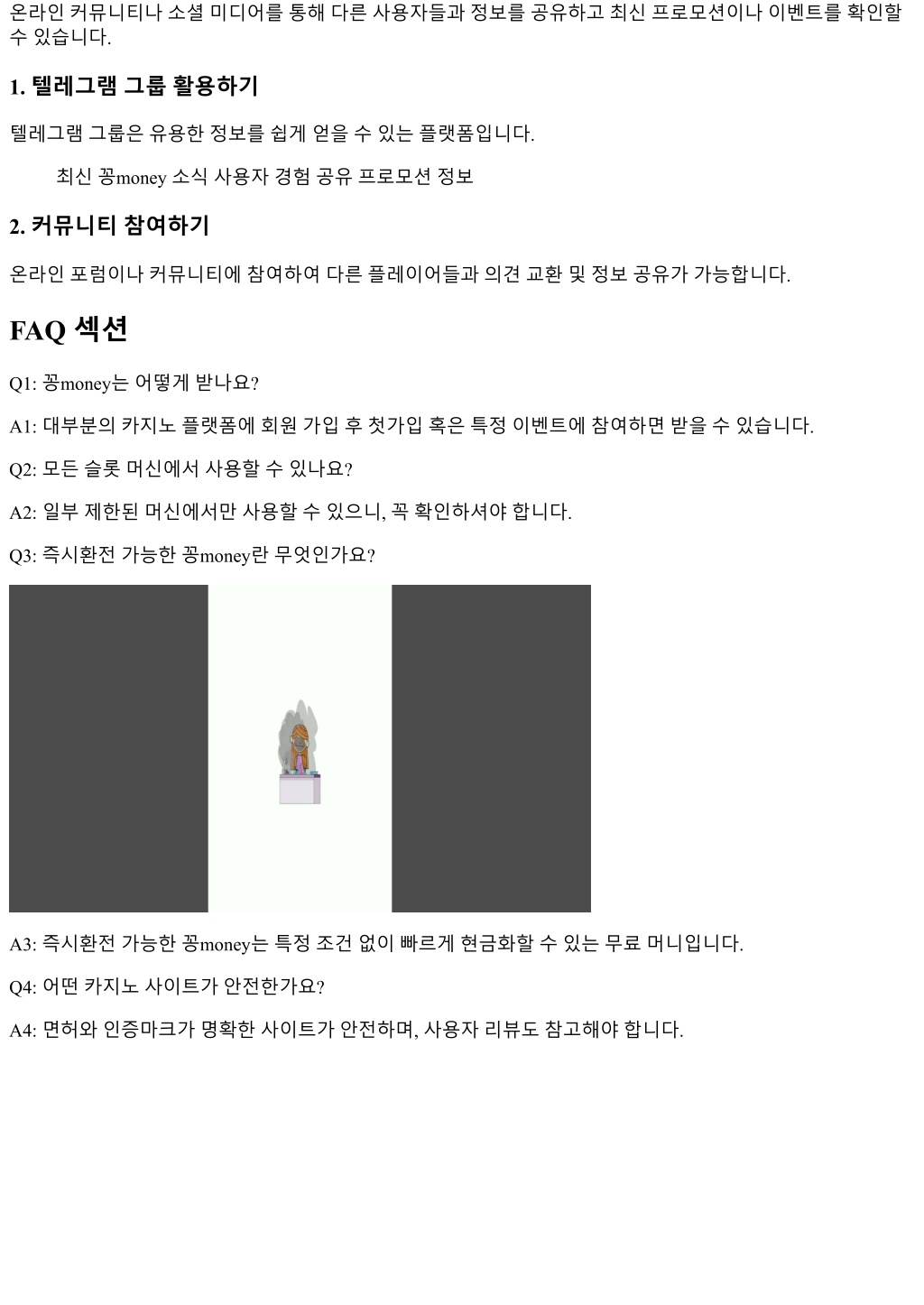 온라인 커뮤니티나 소셜 미디어를 통해 다른 사용자들과 정보를 공유하고 최신 프로모션이나 이벤트를 확인할 수 있습니다.

1. 텔레그램 그룹 활용하기

텔레그램 그룹은 유용한 정보를 쉽게 얻을 수 있는 플랫폼입니다.

최신 꽁money 소식 사용자 경험 공유 프로모션 정보

2. 커뮤니티 참여하기

온라인 포럼이나 커뮤니티에 참여하여 다른 플레이어들과 의견 교환 및 정보 공유가 가능합니다.

FAQ 섹션

Q1: 꽁money는 어떻게 받나요?

A1: 대부분의 카지노 플랫폼에 회원 가입 후 첫가입 혹은 특정 이벤트에 참여하면 받을 수 있습니다.

Q2: 모든 슬롯 머신에서 사용할 수 있나요?

A2: 일부 제한된 머신에서만 사용할 수 있으니, 꼭 확인하셔야 합니다.

Q3: 즉시환전 가능한 꽁money란 무엇인가요?

A3: 즉시환전 가능한 꽁money는 특정 조건 없이 빠르게 현금화할 수 있는 무료 머니입니다.

Q4: 어떤 카지노 사이트가 안전한가요?

A4: 면허와 인증마크가 명확한 사이트가 안전하며, 사용자 리뷰도 참고해야 합니다.